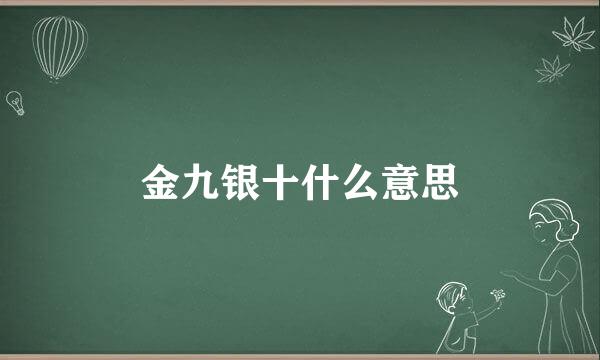 金九银十什么意思